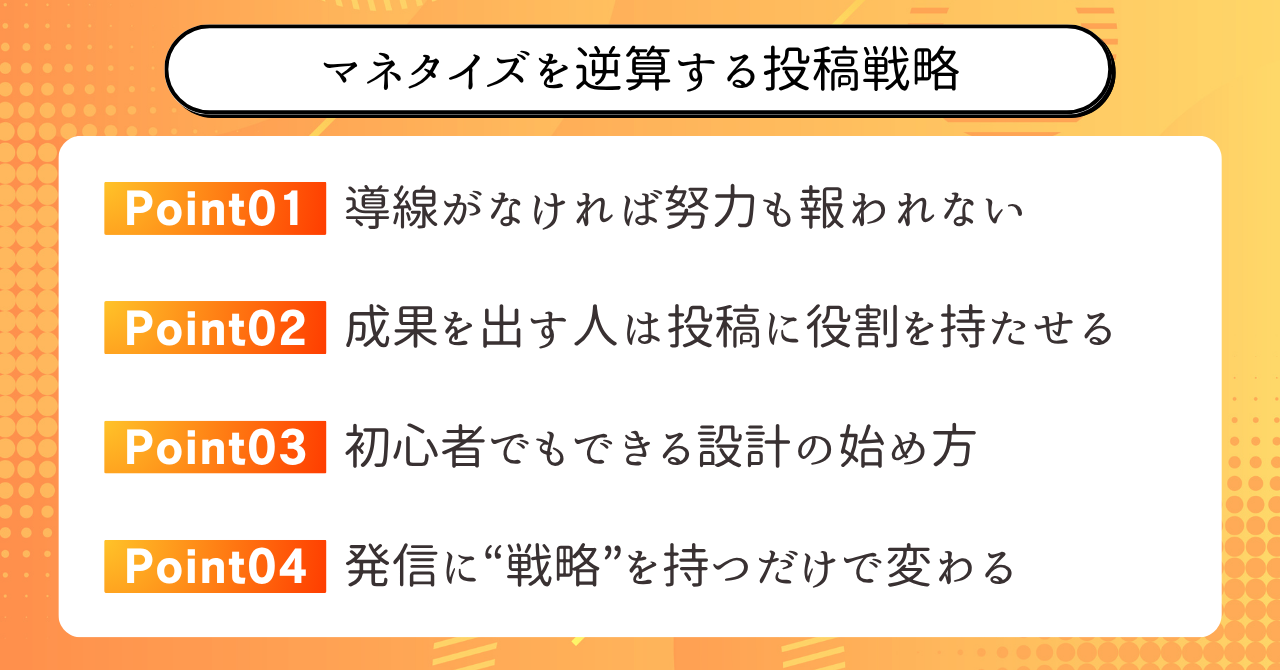 マネタイズを逆算する投稿戦略

Point01 導線がなければ努力も報われない

Point02 成果を出す人は投稿に役割を持たせる

Point03 初心者でもできる設計の始め方

Point04 発信に“戦略”を持つだけで変わる